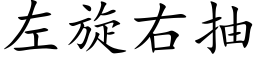 左旋右抽